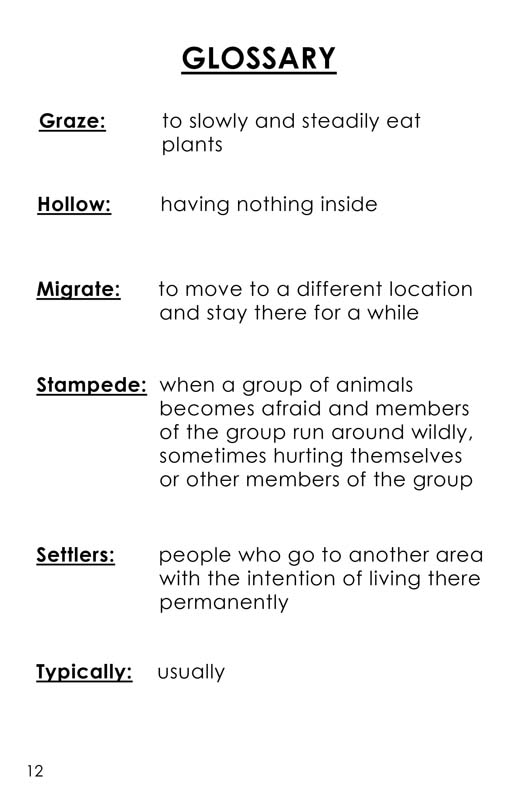 GLOSSARY

Graze: to slowly and steadily eat plants

Hollow: having nothing inside

Migrate: to move to a different location and stay there for a while

Stampede: when a group of animals becomes afraid and members of the group run around wildly, sometimes hurting themselves or other members of the group

Settlers: people who go to another area with the intention of living there permanently

Typically: usually

12